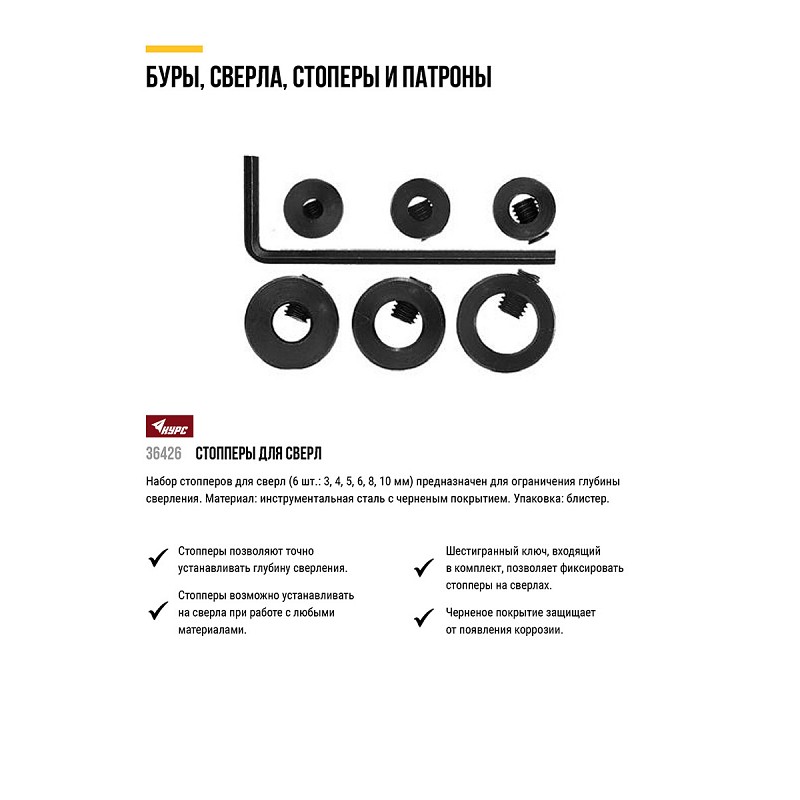 БУРЫ, СВЕРЛА, СТОПЕРЫ И ПАТРОНЫ

КУРС

36426 СТОППЕРЫ ДЛЯ СВЕРЛ

Набор стопперов для сверл (6 шт.: 3, 4, 5, 6, 8, 10 мм) предназначен для ограничения глубины сверления. Материал: инструментальная сталь с черненым покрытием. Упаковка: блистер.

Стопперы позволяют точно устанавливать глубину сверления.

Стопперы возможно устанавливать на сверла при работе с любыми материалами.

Шестигранный ключ, входящий в комплект, позволяет фиксировать стопперы на сверлах.

Черненое покрытие защищает от появления коррозии.